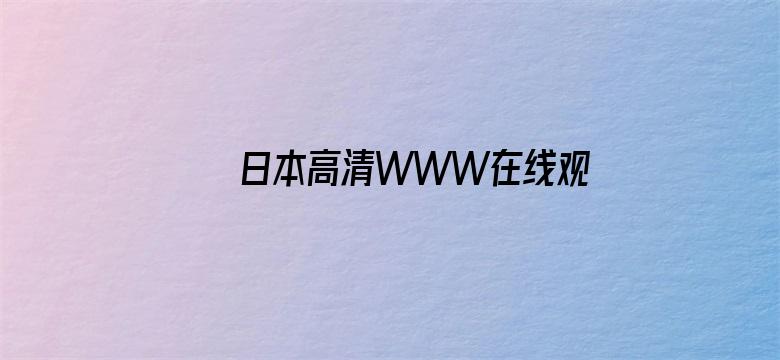 日本高清WWW在线观